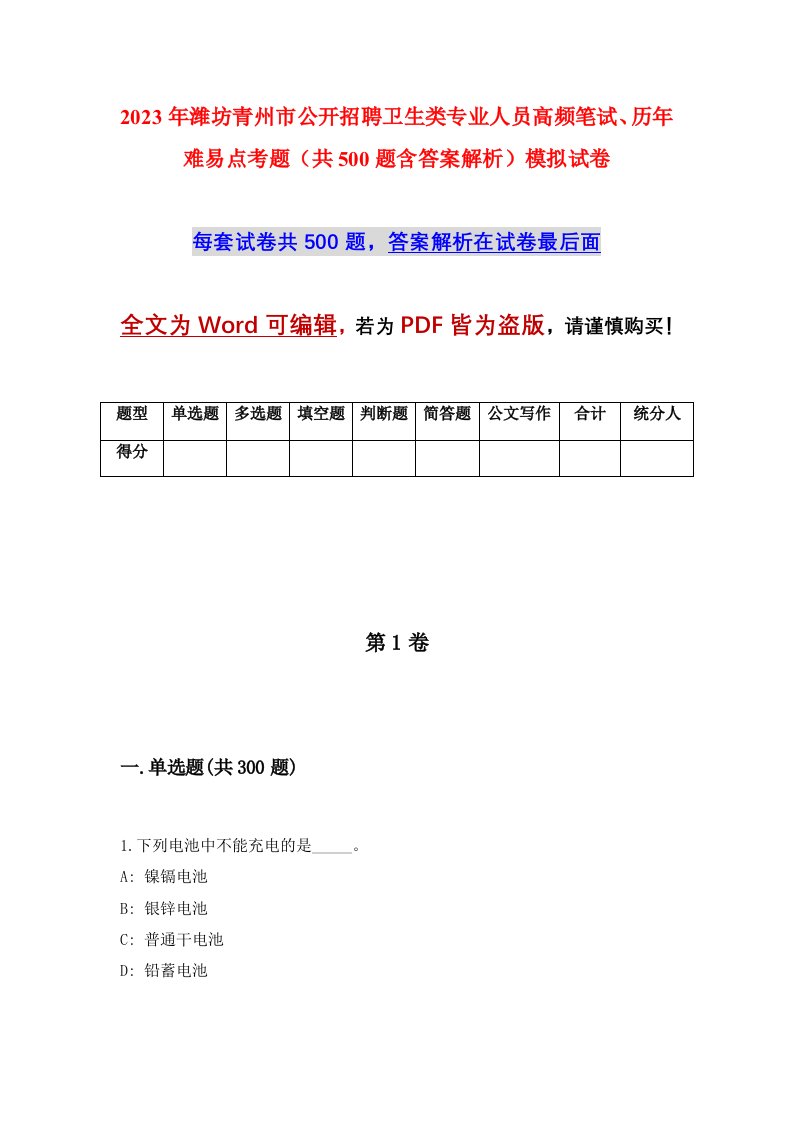 2023年潍坊青州市公开招聘卫生类专业人员高频笔试、历年难易点考题（共500题含答案解析）模拟试卷

每套试卷共500题，答案解析在试卷最后面

全文为Word可编辑，若为PDF皆为盗版，请谨慎购买！

| 题型 | 单选题 | 多选题 | 填空题 | 判断题 | 简答题 | 公文写作 | 合计 | 统分人 |
|---|---|---|---|---|---|---|---|---|
| 得分 | | | | | | | | |

第1卷

一.单选题(共300题)

1.下列电池中不能充电的是_____。

A: 镍镉电池

B: 银锌电池

C: 普通干电池

D: 铅蓄电池